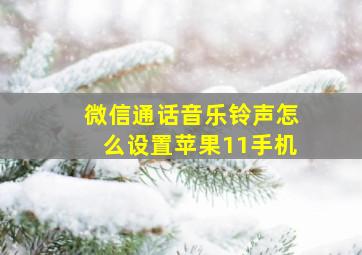 微信通话音乐铃声怎么设置苹果11手机